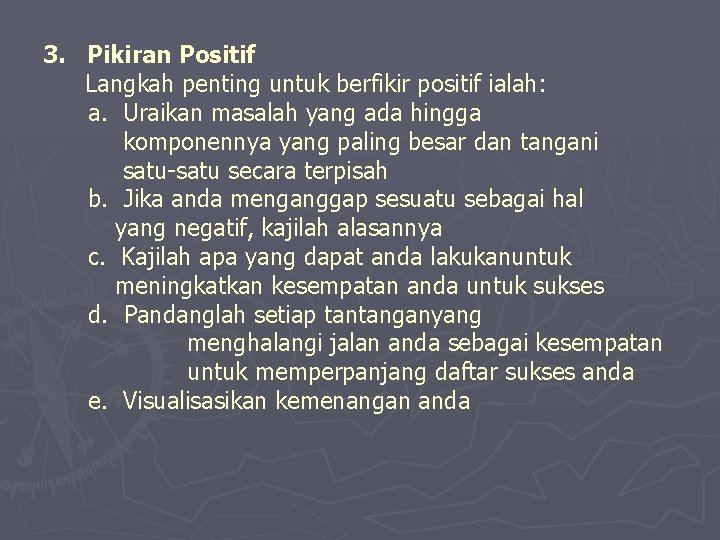 3. Pikiran Positif

Langkah penting untuk berfikir positif ialah:

a. Uraikan masalah yang ada hingga komponennya yang paling besar dan tangani satu-satu secara terpisah

b. Jika anda menganggap sesuatu sebagai hal yang negatif, kajilah alasannya

c. Kajilah apa yang dapat anda lakukanuntuk meningkatkan kesempatan anda untuk sukses

d. Pandanglah setiap tantanganyang menghalangi jalan anda sebagai kesempatan untuk memperpanjang daftar sukses anda

e. Visualisasikan kemenangan anda